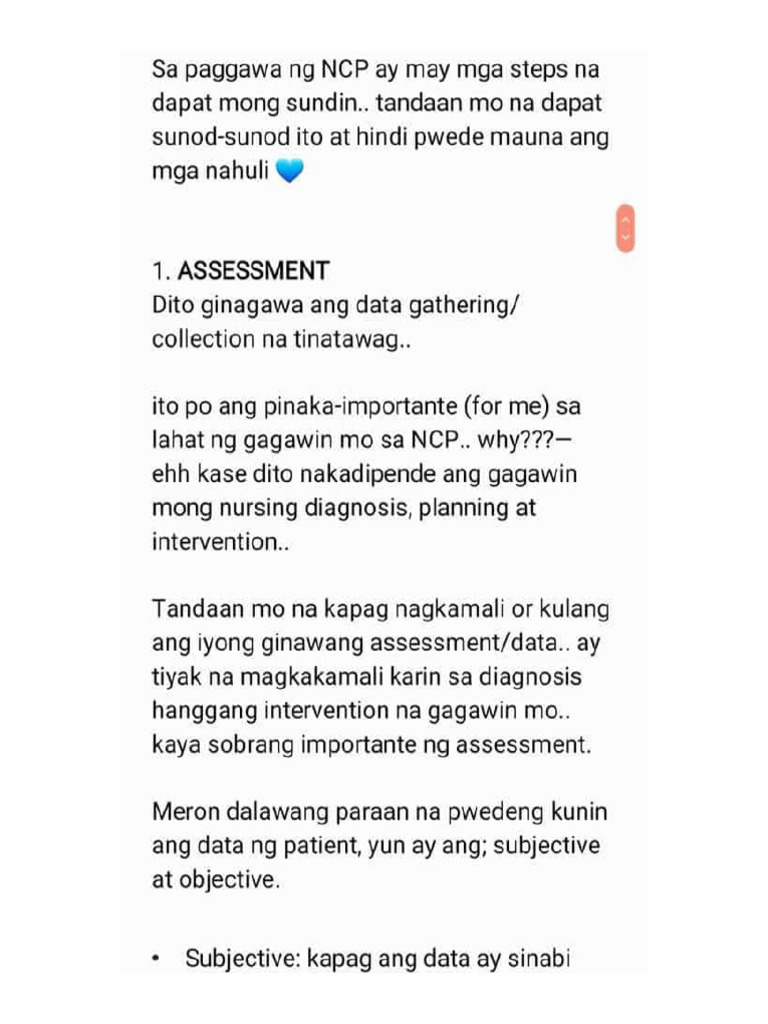 Sa paggawa ng NCP ay may mga steps na dapat mong sundin.. tandaan mo na dapat sunod-sunod ito at hindi pwede mauna ang mga nahuli 💙

1. ASSESSMENT
Dito ginagawa ang data gathering/ collection na tinatawag..

ito po ang pinaka-importante (for me) sa lahat ng gagawin mo sa NCP.. why???— ehh kase dito nakadipende ang gagawin mong nursing diagnosis, planning at intervention..

Tandaan mo na kapag nagkamali or kulang ang iyong ginawang assessment/data.. ay tiyak na magkakamali karin sa diagnosis hanggang intervention na gagawin mo.. kaya sobrang importante ng assessment.

Meron dalawang paraan na pwedeng kunin ang data ng patient, yun ay ang; subjective at objective.

• Subjective: kapag ang data ay sinabi